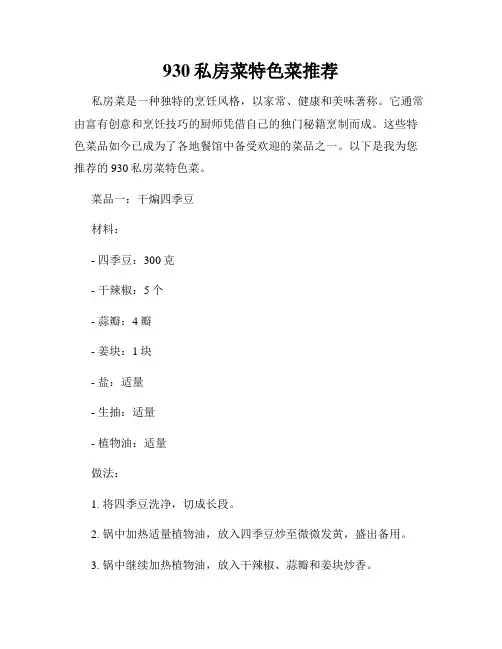 930 私房菜特色菜推荐

私房菜是一种独特的烹饪风格，以家常、健康和美味著称。它通常由富有创意和烹饪技巧的厨师凭借自己的独门秘籍烹制而成。这些特色菜品如今已成为了各地餐馆中备受欢迎的菜品之一。以下是我为您推荐的 930 私房菜特色菜。

菜品一：干煸四季豆

材料：

- 四季豆：300 克

- 干辣椒：5 个

- 蒜瓣：4 瓣

- 姜块：1 块

- 盐：适量

- 生抽：适量

- 植物油：适量

做法：

1. 将四季豆洗净，切成长段。

2. 锅中加热适量植物油，放入四季豆炒至微微发黄，盛出备用。

3. 锅中继续加热植物油，放入干辣椒、蒜瓣和姜块炒香。